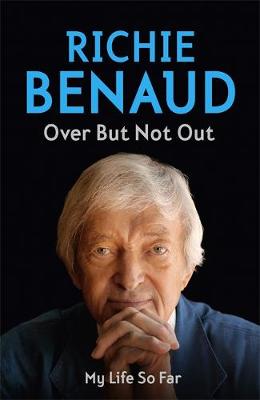 RICHIE
BENAUD
Over But Not Out

My Life So Far